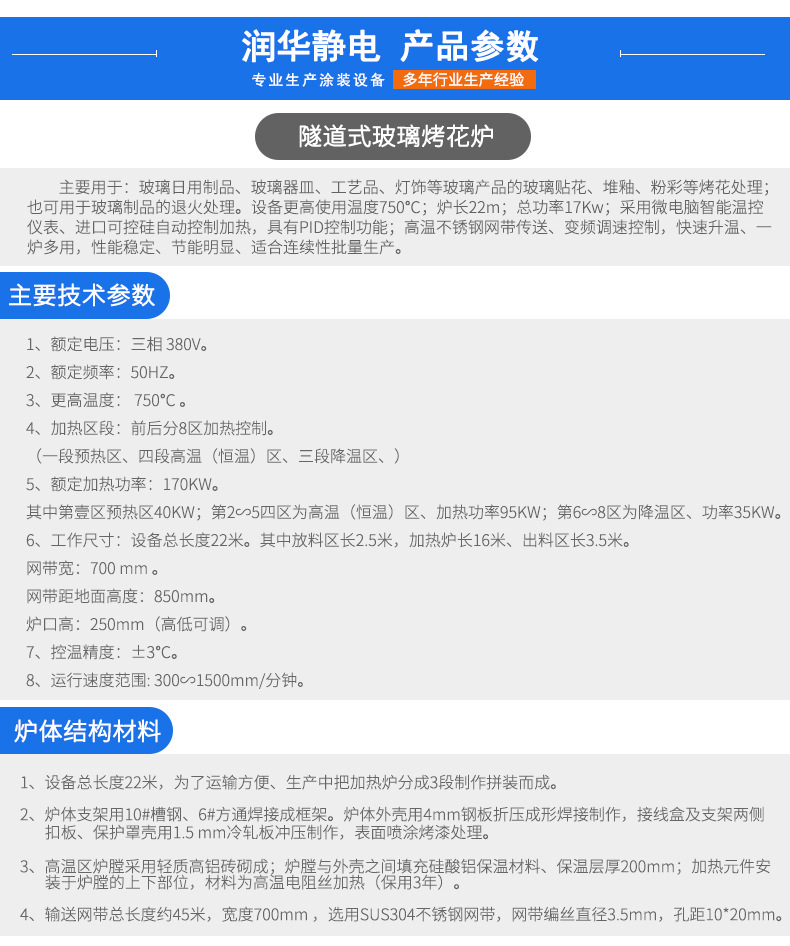 润华静电 产品参数

专业生产涂装设备 多年行业生产经验

隧道式玻璃烤花炉

主要用于：玻璃日用制品、玻璃器皿、工艺品、灯饰等玻璃产品的玻璃贴花、堆釉、粉彩等烤花处理；也可用于玻璃制品的退火处理。设备更高使用温度750°C；炉长22m；总功率17Kw；采用微电脑智能温控仪表、进口可控硅自动控制加热，具有PID控制功能；高温不锈钢网带传送、变频调速控制，快速升温、一炉多用，性能稳定、节能明显、适合连续性批量生产。

主要技术参数

1、额定电压：三相 380V。

2、额定频率：50HZ。

3、更高温度： 750°C 。

4、加热区段：前后分8区加热控制。

（一段预热区、四段高温（恒温）区、三段降温区、）

5、额定加热功率：170KW。

其中第壹区预热区40KW；第2∽5四区为高温（恒温）区、加热功率95KW；第6∽8区为降温区、功率35KW。

6、工作尺寸：设备总长度22米。其中放料区长2.5米，加热炉长16米、出料区长3.5米。

网带宽：700 mm 。

网带距地面高度：850mm。

炉口高：250mm（高低可调）。

7、控温精度：±3°C。

8、运行速度范围: 300∽1500mm/分钟。

炉体结构材料

1、设备总长度22米，为了运输方便、生产中把加热炉分成3段制作拼装而成。

2、炉体支架用10#槽钢、6#方通焊接成框架。炉体外壳用4mm钢板折压成形焊接制作，接线盒及支架两侧扣板、保护罩壳用1.5 mm冷轧板冲压制作，表面喷涂烤漆处理。

3、高温区炉膛采用轻质高铝砖砌成；炉膛与外壳之间填充硅酸铝保温材料、保温层厚200mm；加热元件安装于炉膛的上下部位，材料为高温电阻丝加热（保用3年）。

4、输送网带总长度约45米，宽度700mm ，选用SUS304不锈钢网带，网带编丝直径3.5mm，孔距10*20mm。